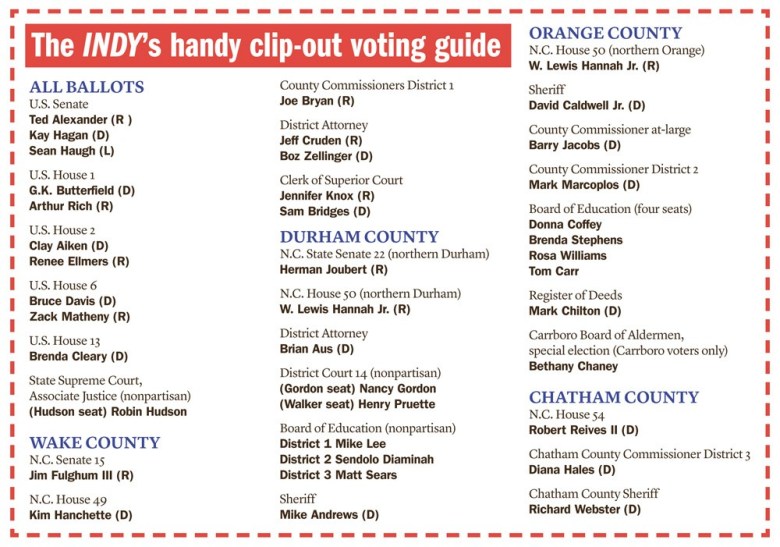 The INDY's handy clip-out voting guide

ALL BALLOTS
U.S. Senate
Ted Alexander (R )
Kay Hagan (D)
Sean Haugh (L)

U.S. House 1
G.K. Butterfield (D)
Arthur Rich (R)

U.S. House 2
Clay Aiken (D)
Renee Ellmers (R)

U.S. House 6
Bruce Davis (D)
Zack Matheny (R)

U.S. House 13
Brenda Cleary (D)

State Supreme Court, Associate Justice (nonpartisan)
(Hudson seat) Robin Hudson

WAKE COUNTY
N.C. Senate 15
Jim Fulghum III (R)

N.C. House 49
Kim Hanchette (D)

County Commissioners District 1
Joe Bryan (R)

District Attorney
Jeff Cruden (R)
Boz Zellinger (D)

Clerk of Superior Court
Jennifer Knox (R)
Sam Bridges (D)

DURHAM COUNTY
N.C. State Senate 22 (northern Durham)
Herman Joubert (R)

N.C. House 50 (northern Durham)
W. Lewis Hannah Jr. (R)

District Attorney
Brian Aus (D)

District Court 14 (nonpartisan)
(Gordon seat) Nancy Gordon
(Walker seat) Henry Pruette

Board of Education (nonpartisan)
District 1 Mike Lee
District 2 Sendolo Diaminah
District 3 Matt Sears

Sheriff
Mike Andrews (D)

ORANGE COUNTY
N.C. House 50 (northern Orange)
W. Lewis Hannah Jr. (R)

Sheriff
David Caldwell Jr. (D)

County Commissioner at-large
Barry Jacobs (D)

County Commissioner District 2
Mark Marcoplos (D)

Board of Education (four seats)
Donna Coffey
Brenda Stephens
Rosa Williams
Tom Carr

Register of Deeds
Mark Chilton (D)

Carrboro Board of Aldermen, special election (Carrboro voters only)
Bethany Chaney

CHATHAM COUNTY
N.C. House 54
Robert Reives II (D)

Chatham County Commissioner District 3
Diana Hales (D)

Chatham County Sheriff
Richard Webster (D)